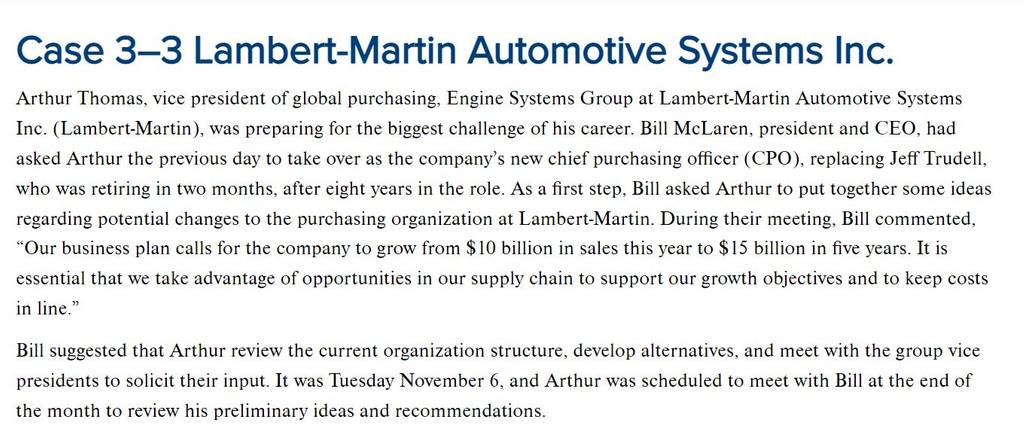 Case 3–3 Lambert-Martin Automotive Systems Inc.

Arthur Thomas, vice president of global purchasing, Engine Systems Group at Lambert-Martin Automotive Systems Inc. (Lambert-Martin), was preparing for the biggest challenge of his career. Bill McLaren, president and CEO, had asked Arthur the previous day to take over as the company's new chief purchasing officer (CPO), replacing Jeff Trudell, who was retiring in two months, after eight years in the role. As a first step, Bill asked Arthur to put together some ideas regarding potential changes to the purchasing organization at Lambert-Martin. During their meeting, Bill commented, "Our business plan calls for the company to grow from $10 billion in sales this year to $15 billion in five years. It is essential that we take advantage of opportunities in our supply chain to support our growth objectives and to keep costs in line."

Bill suggested that Arthur review the current organization structure, develop alternatives, and meet with the group vice presidents to solicit their input. It was Tuesday November 6, and Arthur was scheduled to meet with Bill at the end of the month to review his preliminary ideas and recommendations.